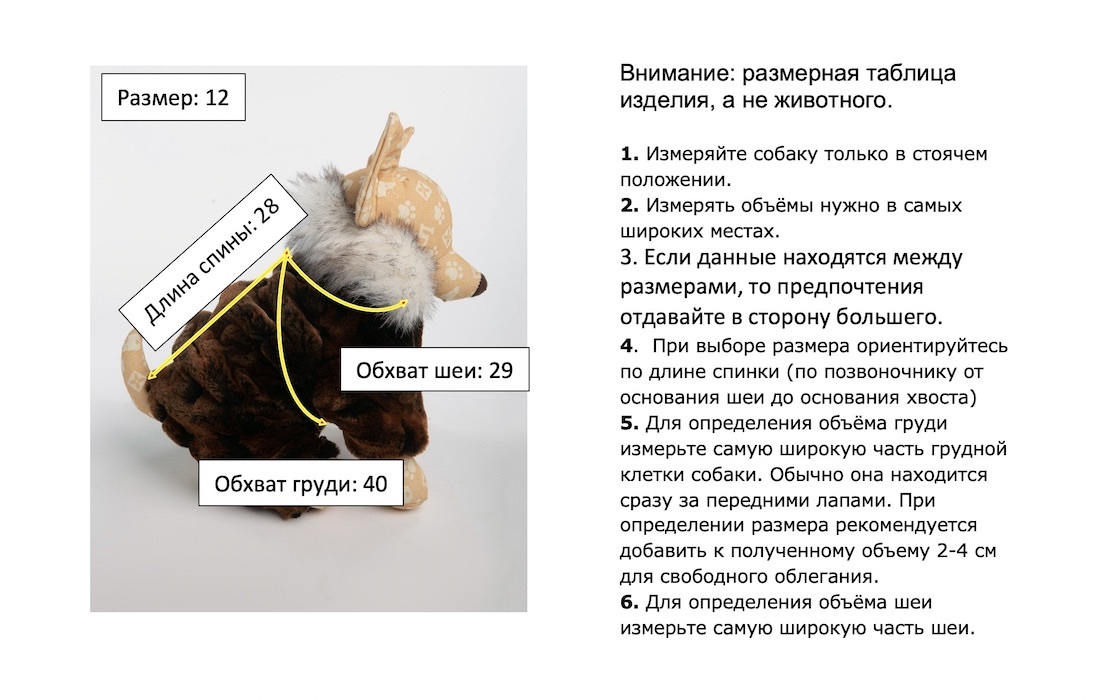 Размер: 12

Длина спины: 28

Обхват шеи: 29

Обхват груди: 40

Внимание: размерная таблица изделия, а не животного.

1. Измеряйте собаку только в стоячем положении.
2. Измерять объёмы нужно в самых широких местах.
3. Если данные находятся между размерами, то предпочтения отдавайте в сторону большего.
4. При выборе размера ориентируйтесь по длине спинки (по позвоночнику от основания шеи до основания хвоста)
5. Для определения объёма груди измерьте самую широкую часть грудной клетки собаки. Обычно она находится сразу за передними лапами. При определении размера рекомендуется добавить к полученному объему 2-4 см для свободного облегания.
6. Для определения объёма шеи измерьте самую широкую часть шеи.